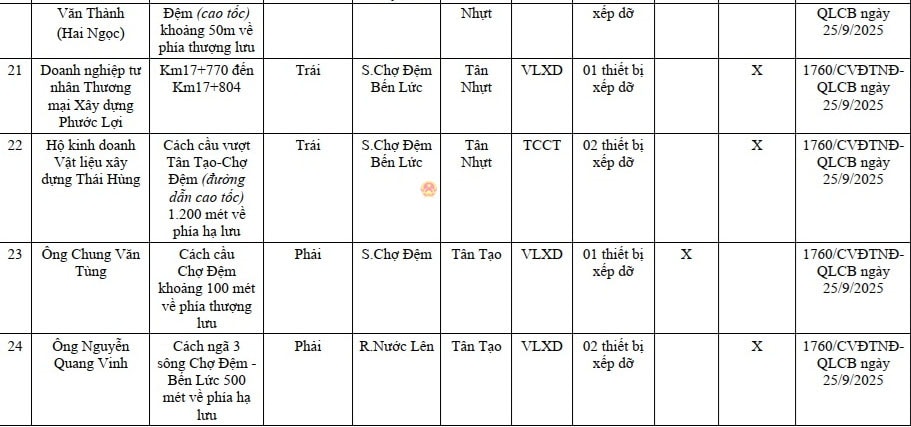 |  | Văn Thành (Hai Ngọc) | Đệm (cao tốc) khoảng 50m về phía thượng lưu |  |  | Nhựt |  | xếp dỡ |  |  | QLCB ngày 25/9/2025 |
|---|---|---|---|---|---|---|---|---|---|---|
| 21 | Doanh nghiệp tư nhân Thương mại Xây dựng Phước Lợi | Km17+770 đến Km17+804 | Trái | S.Chợ Đệm Bến Lức | Tân Nhựt | VLXD | 01 thiết bị xếp dỡ |  | X | 1760/CVĐTNĐ-QLCB ngày 25/9/2025 |
| 22 | Hộ kinh doanh Vật liệu xây dựng Thái Hùng | Cách cầu vượt Tân Tạo-Chợ Đệm (đường dẫn cao tốc) 1.200 mét về phía hạ lưu | Trái | S.Chợ Đệm Bến Lức | Tân Nhựt | TCCT | 02 thiết bị xếp dỡ |  | X | 1760/CVĐTNĐ-QLCB ngày 25/9/2025 |
| 23 | Ông Chung Văn Tùng | Cách cầu Chợ Đệm khoảng 100 mét về phía thượng lưu | Phải | S.Chợ Đệm | Tân Tạo | VLXD | 01 thiết bị xếp dỡ | X |  | 1760/CVĐTNĐ-QLCB ngày 25/9/2025 |
| 24 | Ông Nguyễn Quang Vinh | Cách ngã 3 sông Chợ Đệm - Bến Lức 500 mét về phía hạ lưu | Phải | R.Nước Lên | Tân Tạo | VLXD | 02 thiết bị xếp dỡ |  | X | 1760/CVĐTNĐ-QLCB ngày 25/9/2025 |